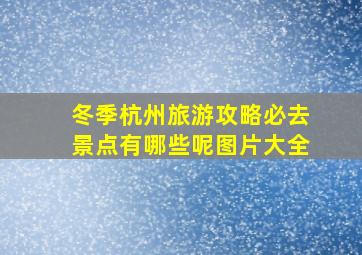 冬季杭州旅游攻略必去景点有哪些呢图片大全